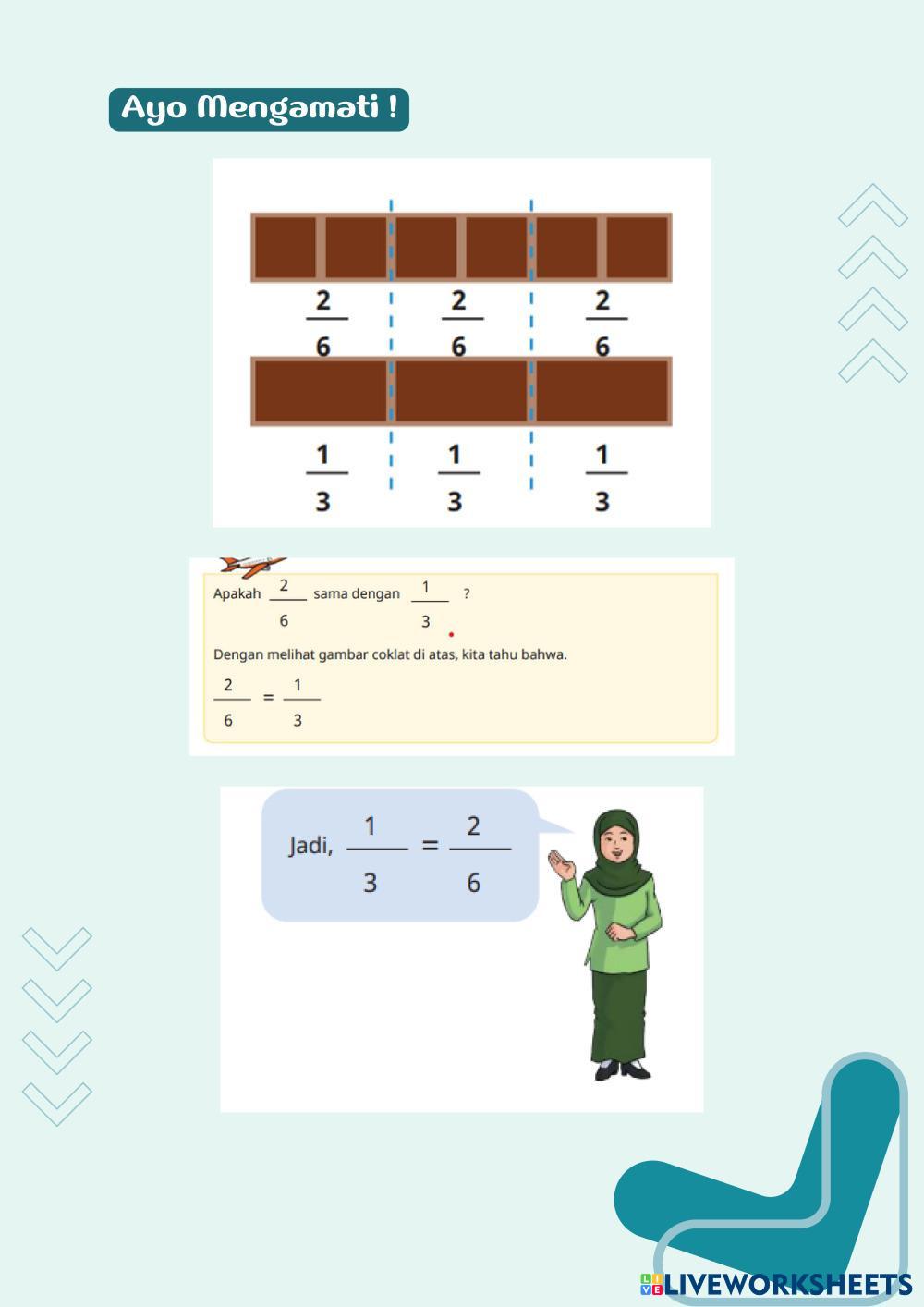 Ayo Mengamati !

$\frac{2}{6}$ $\frac{2}{6}$ $\frac{2}{6}$

$\frac{1}{3}$ $\frac{1}{3}$ $\frac{1}{3}$

Apakah $\frac{2}{6}$ sama dengan $\frac{1}{3}$ ?

Dengan melihat gambar coklat di atas, kita tahu bahwa.

$\frac{2}{6} = \frac{1}{3}$

Jadi, $\frac{1}{3} = \frac{2}{6}$

LIVEWORKSHEETS